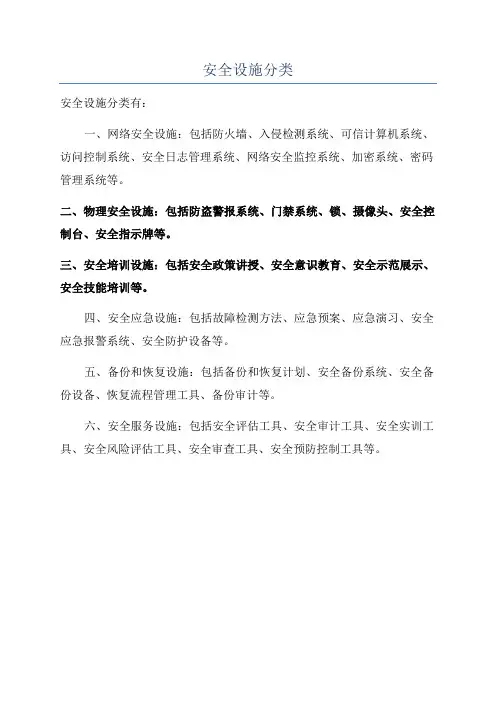 安全设施分类

安全设施分类有：

一、网络安全设施：包括防火墙、入侵检测系统、可信计算机系统、访问控制系统、安全日志管理系统、网络安全监控系统、加密系统、密码管理系统等。

二、物理安全设施：包括防盗警报系统、门禁系统、锁、摄像头、安全控制台、安全指示牌等。

三、安全培训设施：包括安全政策讲授、安全意识教育、安全示范展示、安全技能培训等。

四、安全应急设施：包括故障检测方法、应急预案、应急演习、安全应急报警系统、安全防护设备等。

五、备份和恢复设施：包括备份和恢复计划、安全备份系统、安全备份设备、恢复流程管理工具、备份审计等。

六、安全服务设施：包括安全评估工具、安全审计工具、安全实训工具、安全风险评估工具、安全审查工具、安全预防控制工具等。